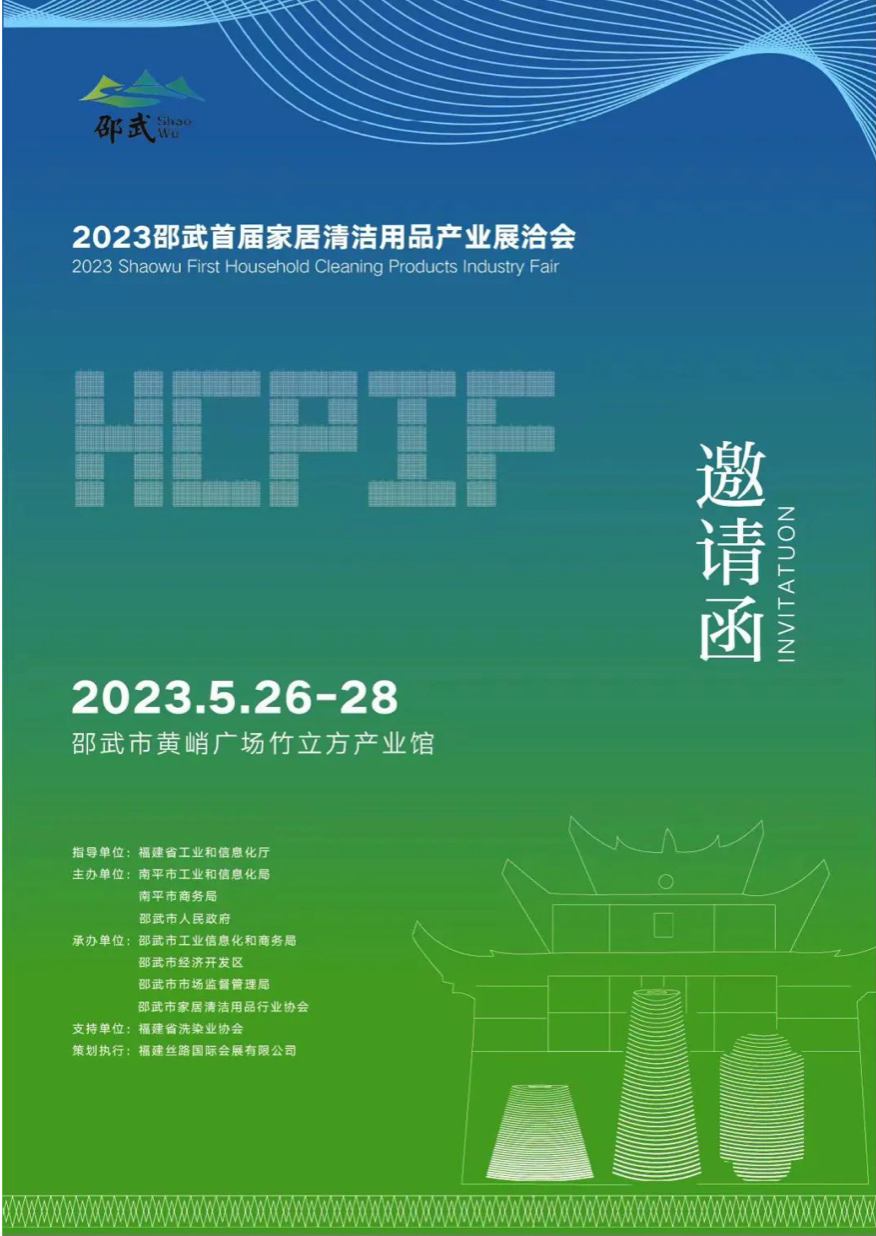 邵武 Shao Wu

2023邵武首届家居清洁用品产业展洽会
2023 Shaowu First Household Cleaning Products Industry Fair

HCPIF

邀请函
INVITATUON

2023.5.26-28
邵武市黄峭广场竹立方产业馆

指导单位：福建省工业和信息化厅
主办单位：南平市工业和信息化局
南平市商务局
邵武市人民政府
承办单位：邵武市工业信息化和商务局
邵武市经济开发区
邵武市市场监督管理局
邵武市家居清洁用品行业协会
支持单位：福建省洗染业协会
策划执行：福建丝路国际会展有限公司